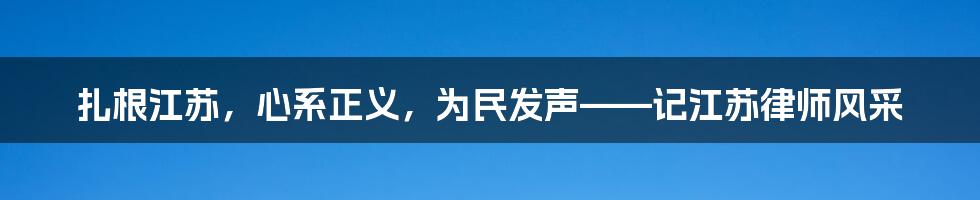 扎根江苏，心系正义，为民发声——记江苏律师风采